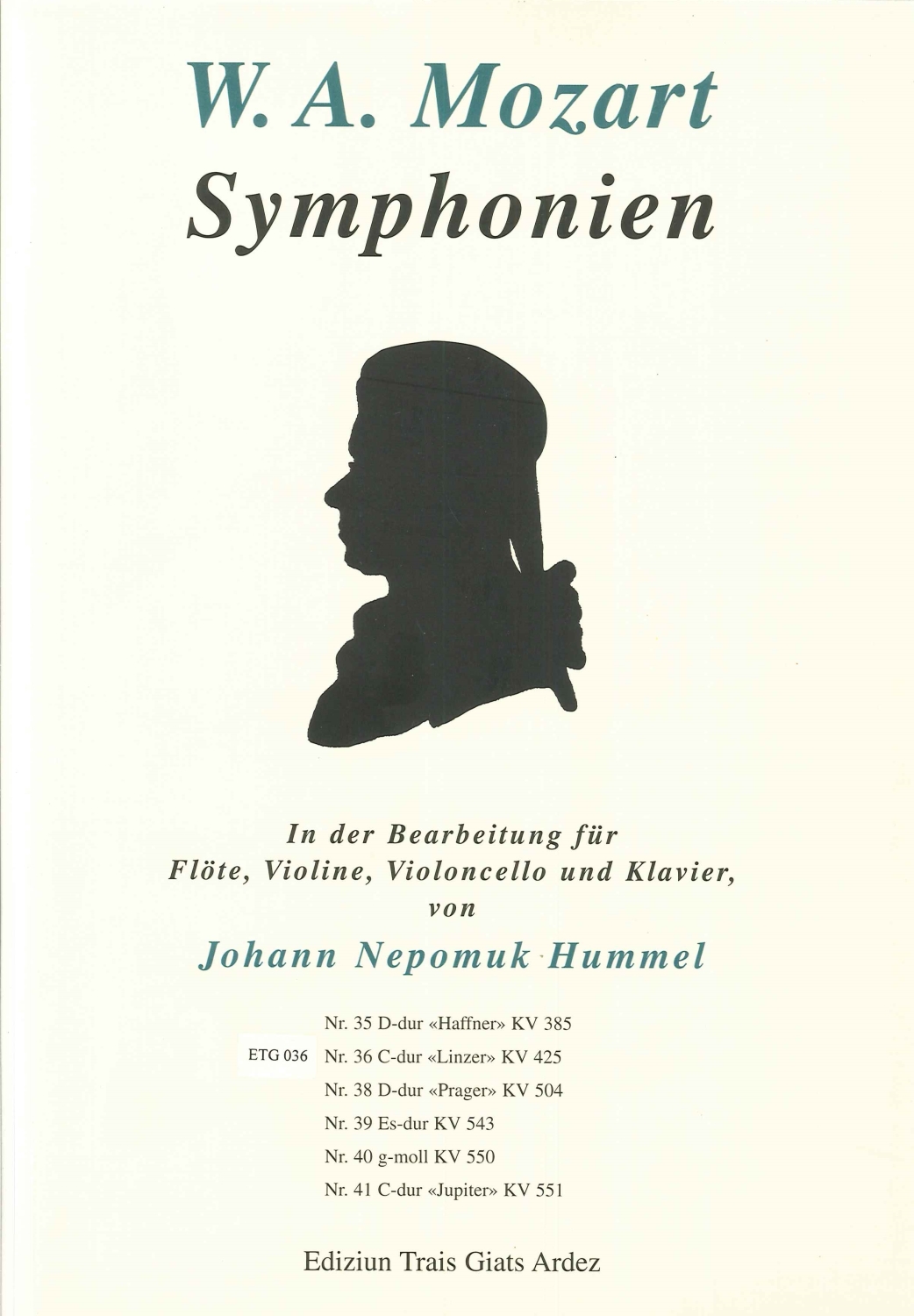 W. A. Mozart
Symphonien

In der Bearbeitung für
Flöte, Violine, Violoncello und Klavier,
von
Johann Nepomuk Hummel

Nr. 35 D-dur «Haffner» KV 385
ETG 036 Nr. 36 C-dur «Linzer» KV 425
Nr. 38 D-dur «Prager» KV 504
Nr. 39 Es-dur KV 543
Nr. 40 g-moll KV 550
Nr. 41 C-dur «Jupiter» KV 551

Ediziun Trais Giats Ardez